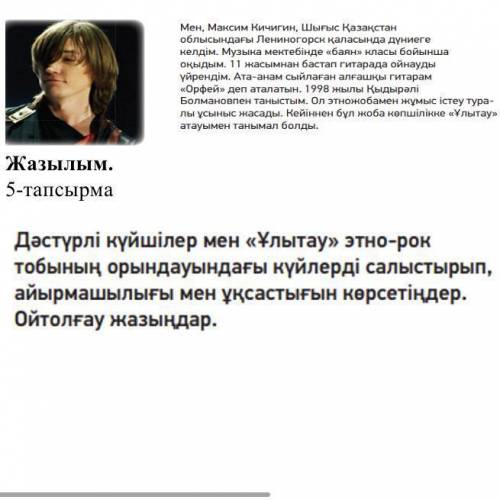 Мен, Максим Кичигин, Шығыс Қазақстан облысындағы Лениногорск қаласында дүниеге келдім. Музыка мектебінде «баян» класы бойынша оқыдым. 11 жасымнан бастап гитарада ойнауды үйрендім. Ата-анам сыйлаған алғашқы гитарам «Орфей» деп аталатын. 1998 жылы Қыдырәлі Болмановпен таныстым. Ол этножобамен жұмыс істеу туралы ұсыныс жасады. Кейіннен бұл жоба көпшілікке «Ұлытау» атауымен танымал болды.

Жазылым.
5-тапсырма

Дәстүрлі күйшілер мен «Ұлытау» этно-рок тобының орындауындағы күйлерді салыстырып, айырмашылығы мен ұқсастығын көрсетіңдер. Ойтолғау жазыңдар.